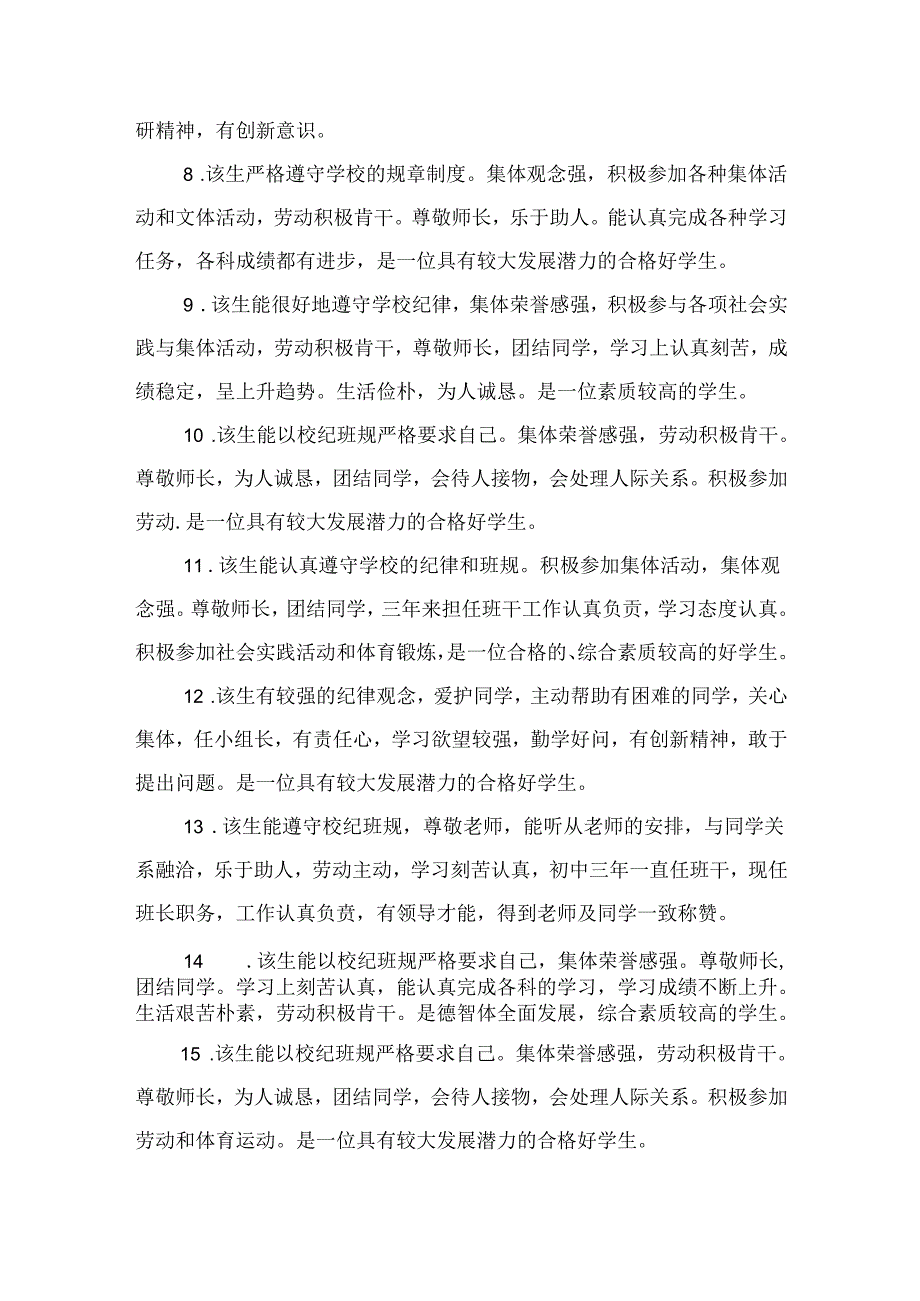 研精神，有创新意识。

8 .该生严格遵守学校的规章制度。集体观念强，积极参加各种集体活动和文体活动，劳动积极肯干。尊敬师长，乐于助人。能认真完成各种学习任务，各科成绩都有进步，是一位具有较大发展潜力的合格好学生。

9 .该生能很好地遵守学校纪律，集体荣誉感强，积极参与各项社会实践与集体活动，劳动积极肯干，尊敬师长，团结同学，学习上认真刻苦，成绩稳定，呈上升趋势。生活俭朴，为人诚恳。是一位素质较高的学生。

10 .该生能以校纪班规严格要求自己。集体荣誉感强，劳动积极肯干。尊敬师长，为人诚恳，团结同学，会待人接物，会处理人际关系。积极参加劳动.是一位具有较大发展潜力的合格好学生。

11 .该生能认真遵守学校的纪律和班规。积极参加集体活动，集体观念强。尊敬师长，团结同学，三年来担任班干工作认真负责，学习态度认真。积极参加社会实践活动和体育锻炼，是一位合格的、综合素质较高的好学生。

12 .该生有较强的纪律观念，爱护同学，主动帮助有困难的同学，关心集体，任小组长，有责任心，学习欲望较强，勤学好问，有创新精神，敢于提出问题。是一位具有较大发展潜力的合格好学生。

13 .该生能遵守校纪班规，尊敬老师，能听从老师的安排，与同学关系融洽，乐于助人，劳动主动，学习刻苦认真，初中三年一直任班干，现任班长职务，工作认真负责，有领导才能，得到老师及同学一致称赞。

14 .该生能以校纪班规严格要求自己，集体荣誉感强。尊敬师长，团结同学。学习上刻苦认真，能认真完成各科的学习，学习成绩不断上升。生活艰苦朴素，劳动积极肯干。是德智体全面发展，综合素质较高的学生。

15 .该生能以校纪班规严格要求自己。集体荣誉感强，劳动积极肯干。尊敬师长，为人诚恳，团结同学，会待人接物，会处理人际关系。积极参加劳动和体育运动。是一位具有较大发展潜力的合格好学生。